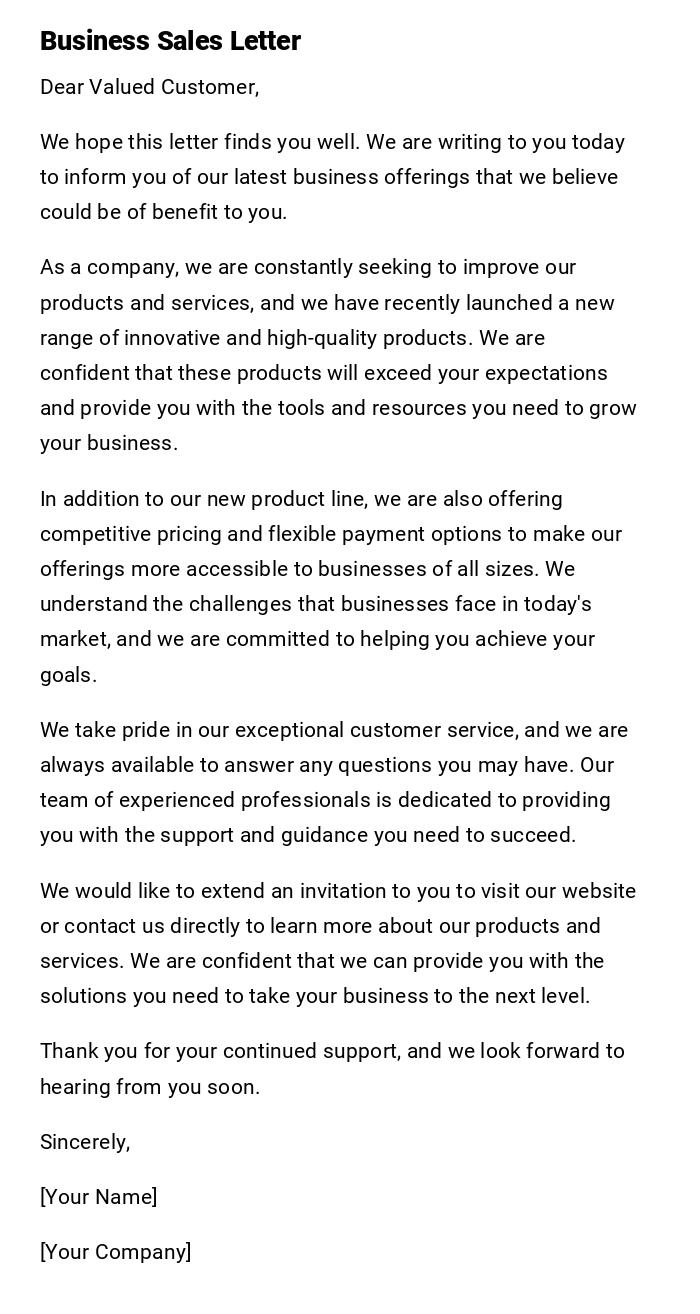 Business Sales Letter

Dear Valued Customer,

We hope this letter finds you well. We are writing to you today to inform you of our latest business offerings that we believe could be of benefit to you.

As a company, we are constantly seeking to improve our products and services, and we have recently launched a new range of innovative and high-quality products. We are confident that these products will exceed your expectations and provide you with the tools and resources you need to grow your business.

In addition to our new product line, we are also offering competitive pricing and flexible payment options to make our offerings more accessible to businesses of all sizes. We understand the challenges that businesses face in today's market, and we are committed to helping you achieve your goals.

We take pride in our exceptional customer service, and we are always available to answer any questions you may have. Our team of experienced professionals is dedicated to providing you with the support and guidance you need to succeed.

We would like to extend an invitation to you to visit our website or contact us directly to learn more about our products and services. We are confident that we can provide you with the solutions you need to take your business to the next level.

Thank you for your continued support, and we look forward to hearing from you soon.

Sincerely,

[Your Name]

[Your Company]